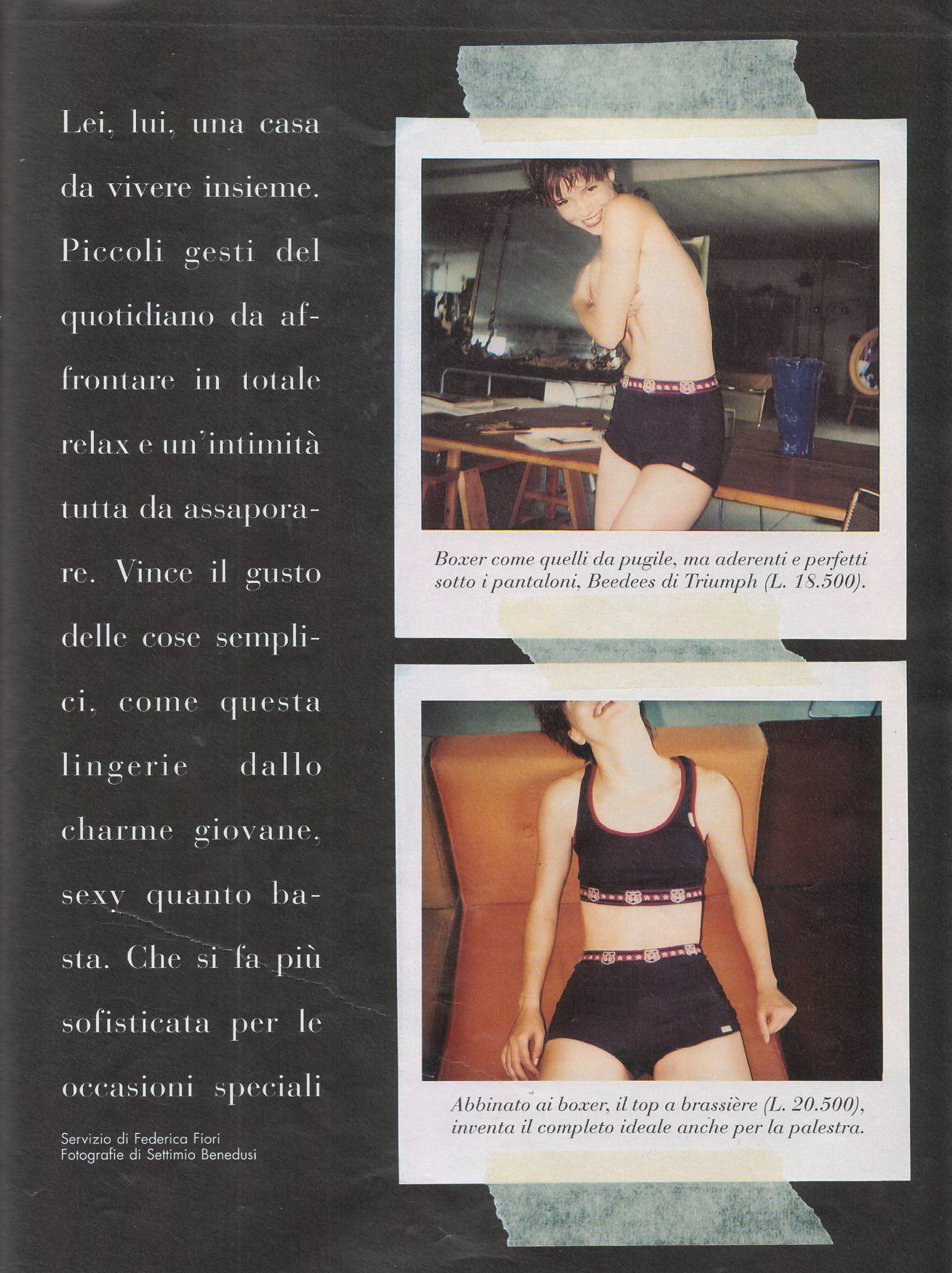 Lei, lui, una casa da vivere insieme. Piccoli gesti del quotidiano da affrontare in totale relax e un'intimità tutta da assaporare. Vince il gusto delle cose semplici, come questa lingerie dallo charme giovane, sexy quanto basta. Che si fa più sofisticata per le occasioni speciali

Servizio di Federica Fiori
Fotografie di Settimio Benedusi

Boxer come quelli da pugile, ma aderenti e perfetti sotto i pantaloni, Beedees di Triumph (L. 18.500).

Abbinato ai boxer, il top a brassière (L. 20.500), inventa il completo ideale anche per la palestra.